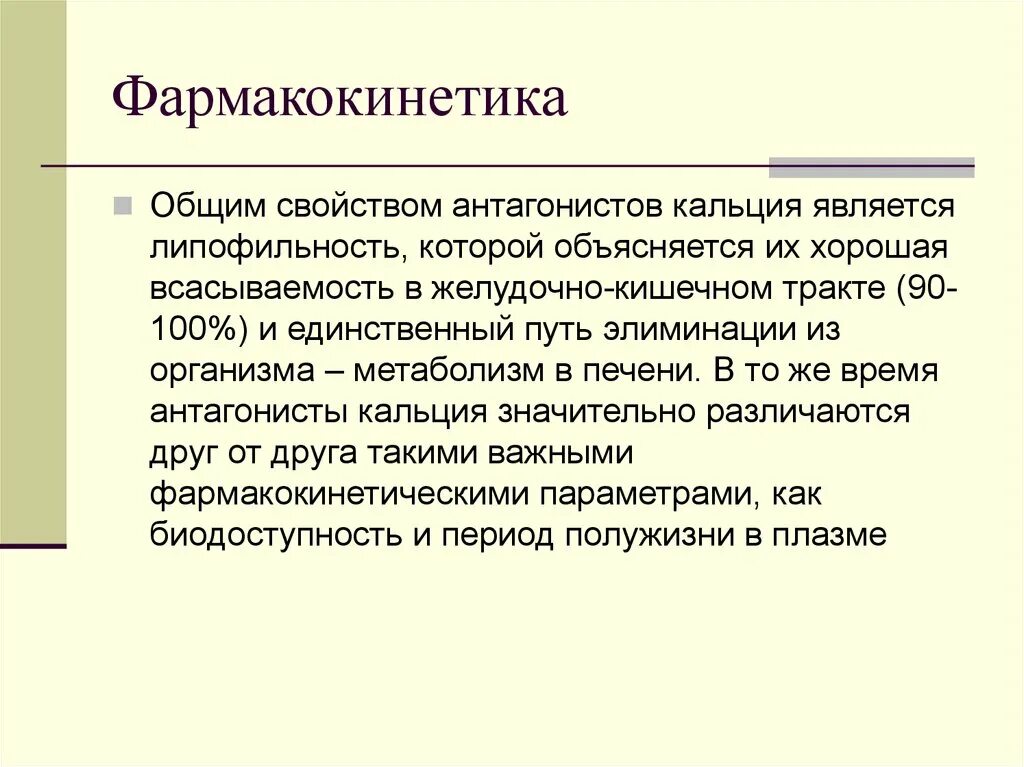 Фармакокинетика

Общим свойством антагонистов кальция является липофильность, которой объясняется их хорошая всасываемость в желудочно-кишечном тракте (90-100%) и единственный путь элиминации из организма – метаболизм в печени. В то же время антагонисты кальция значительно различаются друг от друга такими важными фармакокинетическими параметрами, как биодоступность и период полужизни в плазме